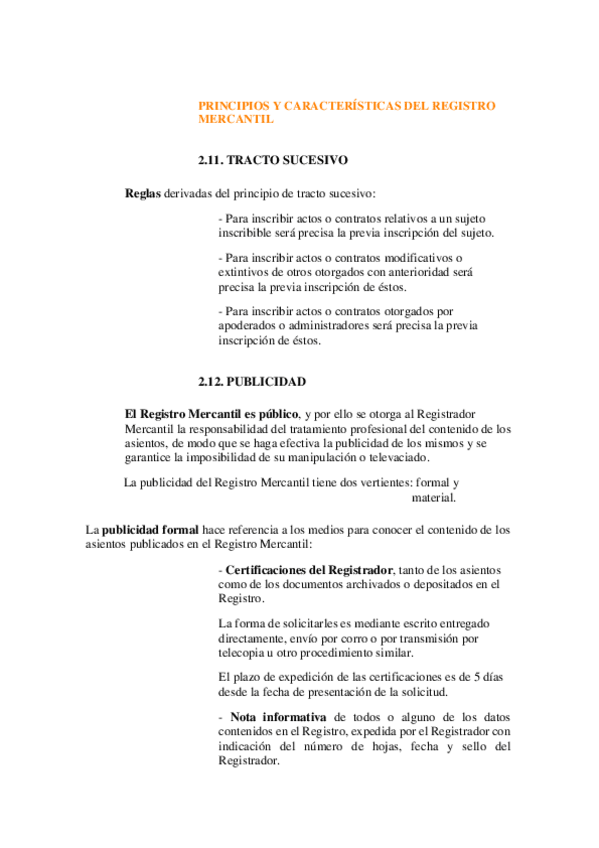 PRINCIPIOS Y CARACTERÍSTICAS DEL REGISTRO MERCANTIL

2.11. TRACTO SUCESIVO

Reglas derivadas del principio de tracto sucesivo:

- Para inscribir actos o contratos relativos a un sujeto inscribible será precisa la previa inscripción del sujeto.

- Para inscribir actos o contratos modificativos o extintivos de otros otorgados con anterioridad será precisa la previa inscripción de éstos.

- Para inscribir actos o contratos otorgados por apoderados o administradores será precisa la previa inscripción de éstos.

2.12. PUBLICIDAD

El Registro Mercantil es público, y por ello se otorga al Registrador Mercantil la responsabilidad del tratamiento profesional del contenido de los asientos, de modo que se haga efectiva la publicidad de los mismos y se garantice la imposibilidad de su manipulación o televaciado.

La publicidad del Registro Mercantil tiene dos vertientes: formal y material.

La publicidad formal hace referencia a los medios para conocer el contenido de los asientos publicados en el Registro Mercantil:

- Certificaciones del Registrador, tanto de los asientos como de los documentos archivados o depositados en el Registro.

La forma de solicitarles es mediante escrito entregado directamente, envío por corro o por transmisión por telecopia u otro procedimiento similar.

El plazo de expedición de las certificaciones es de 5 días desde la fecha de presentación de la solicitud.

- Nota informativa de todos o alguno de los datos contenidos en el Registro, expedida por el Registrador con indicación del número de hojas, fecha y sello del Registrador.